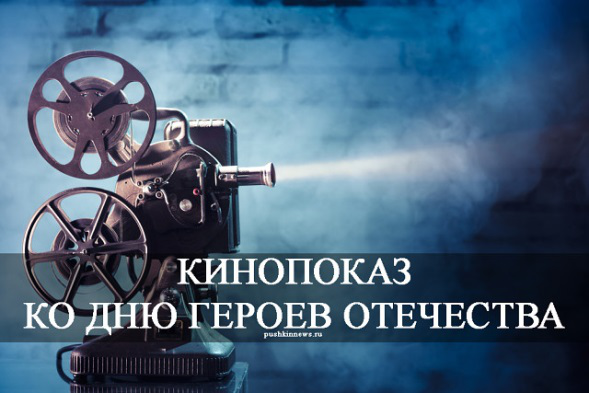 КИНОПОКАЗ
КО ДНЮ ГЕРОЕВ ОТЕЧЕСТВА
pushkinnews.ru